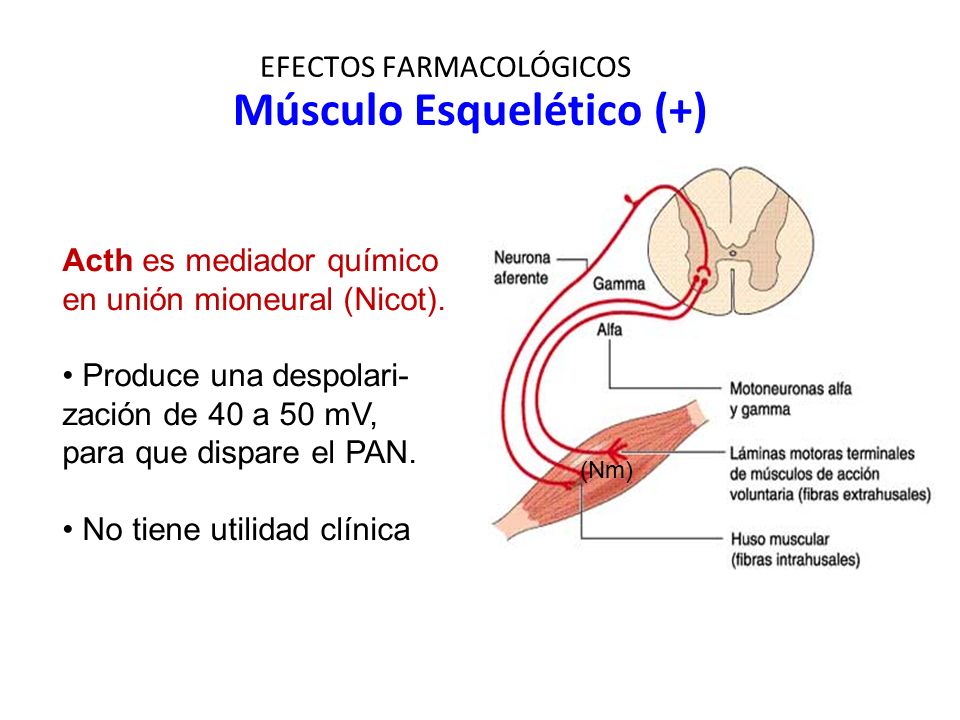 EFECTOS FARMACOLÓGICOS
Músculo Esquelético (+)

Acth es mediador químico en unión mioneural (Nicot).

• Produce una despolarización de 40 a 50 mV, para que dispare el PAN.

• No tiene utilidad clínica

Neurona aferente
Gamma
Alfa
Motoneuronas alfa y gamma
Láminas motoras terminales de músculos de acción voluntaria (fibras extrahusales)
(Nm)
Huso muscular (fibras intrahusales)